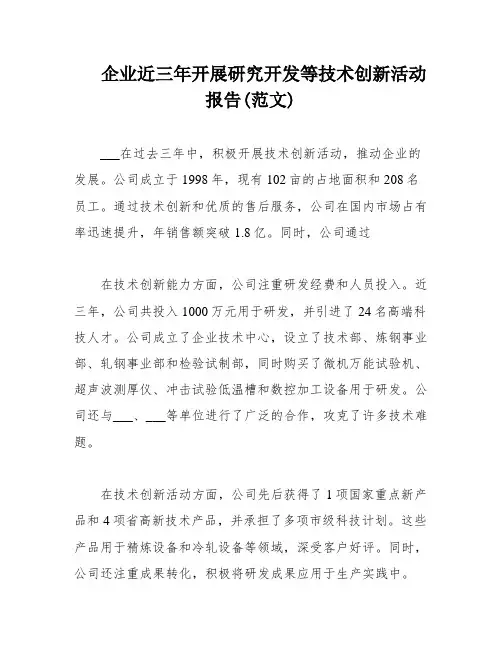 企业近三年开展研究开发等技术创新活动报告(范文)

___在过去三年中，积极开展技术创新活动，推动企业的发展。公司成立于1998年，现有102亩的占地面积和208名员工。通过技术创新和优质的售后服务，公司在国内市场占有率迅速提升，年销售额突破1.8亿。同时，公司通过

在技术创新能力方面，公司注重研发经费和人员投入。近三年，公司共投入1000万元用于研发，并引进了24名高端科技人才。公司成立了企业技术中心，设立了技术部、炼钢事业部、轧钢事业部和检验试制部，同时购买了微机万能试验机、超声波测厚仪、冲击试验低温槽和数控加工设备用于研发。公司还与___、___等单位进行了广泛的合作，攻克了许多技术难题。

在技术创新活动方面，公司先后获得了1项国家重点新产品和4项省高新技术产品，并承担了多项市级科技计划。这些产品用于精炼设备和冷轧设备等领域，深受客户好评。同时，公司还注重成果转化，积极将研发成果应用于生产实践中。